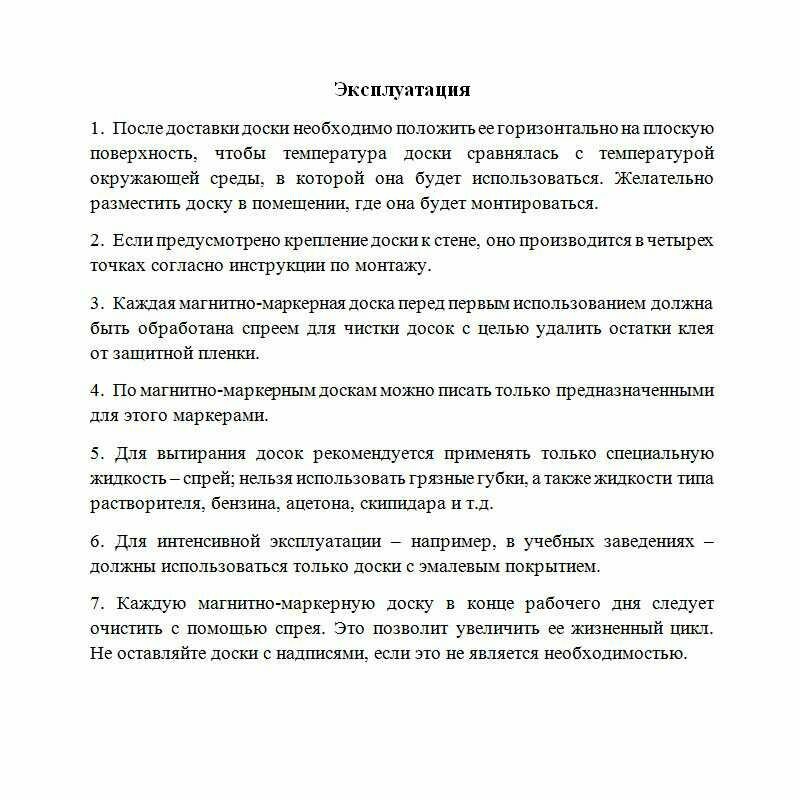 Эксплуатация

1. После доставки доски необходимо положить ее горизонтально на плоскую поверхность, чтобы температура доски сравнялась с температурой окружающей среды, в которой она будет использоваться. Желательно разместить доску в помещении, где она будет монтироваться.

2. Если предусмотрено крепление доски к стене, оно производится в четырех точках согласно инструкции по монтажу.

3. Каждая магнитно-маркерная доска перед первым использованием должна быть обработана спреем для чистки досок с целью удалить остатки клея от защитной пленки.

4. По магнитно-маркерным доскам можно писать только предназначенными для этого маркерами.

5. Для вытирания досок рекомендуется применять только специальную жидкость – спрей; нельзя использовать грязные губки, а также жидкости типа растворителя, бензина, ацетона, скипидара и т.д.

6. Для интенсивной эксплуатации – например, в учебных заведениях – должны использоваться только доски с эмалевым покрытием.

7. Каждую магнитно-маркерную доску в конце рабочего дня следует очистить с помощью спрея. Это позволит увеличить ее жизненный цикл. Не оставляйте доски с надписями, если это не является необходимостью.